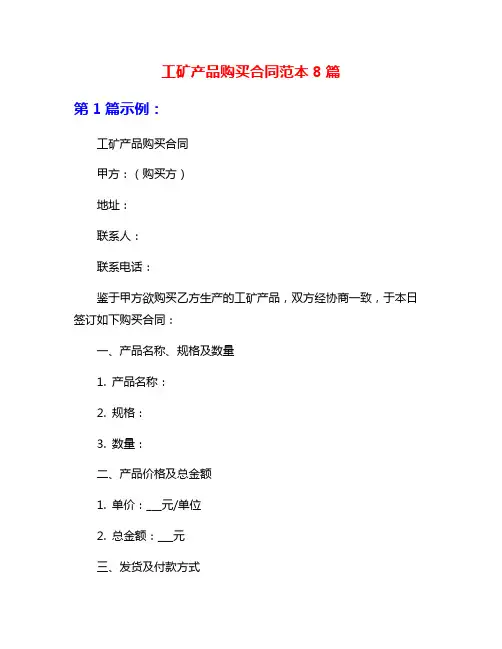 工矿产品购买合同范本 8 篇

第 1 篇示例：

工矿产品购买合同

甲方：（购买方）

地址：

联系人：

联系电话：

鉴于甲方欲购买乙方生产的工矿产品，双方经协商一致，于本日签订如下购买合同：

一、产品名称、规格及数量

1. 产品名称：

2. 规格：

3. 数量：

二、产品价格及总金额

1. 单价：___元/单位

2. 总金额：___元

三、发货及付款方式